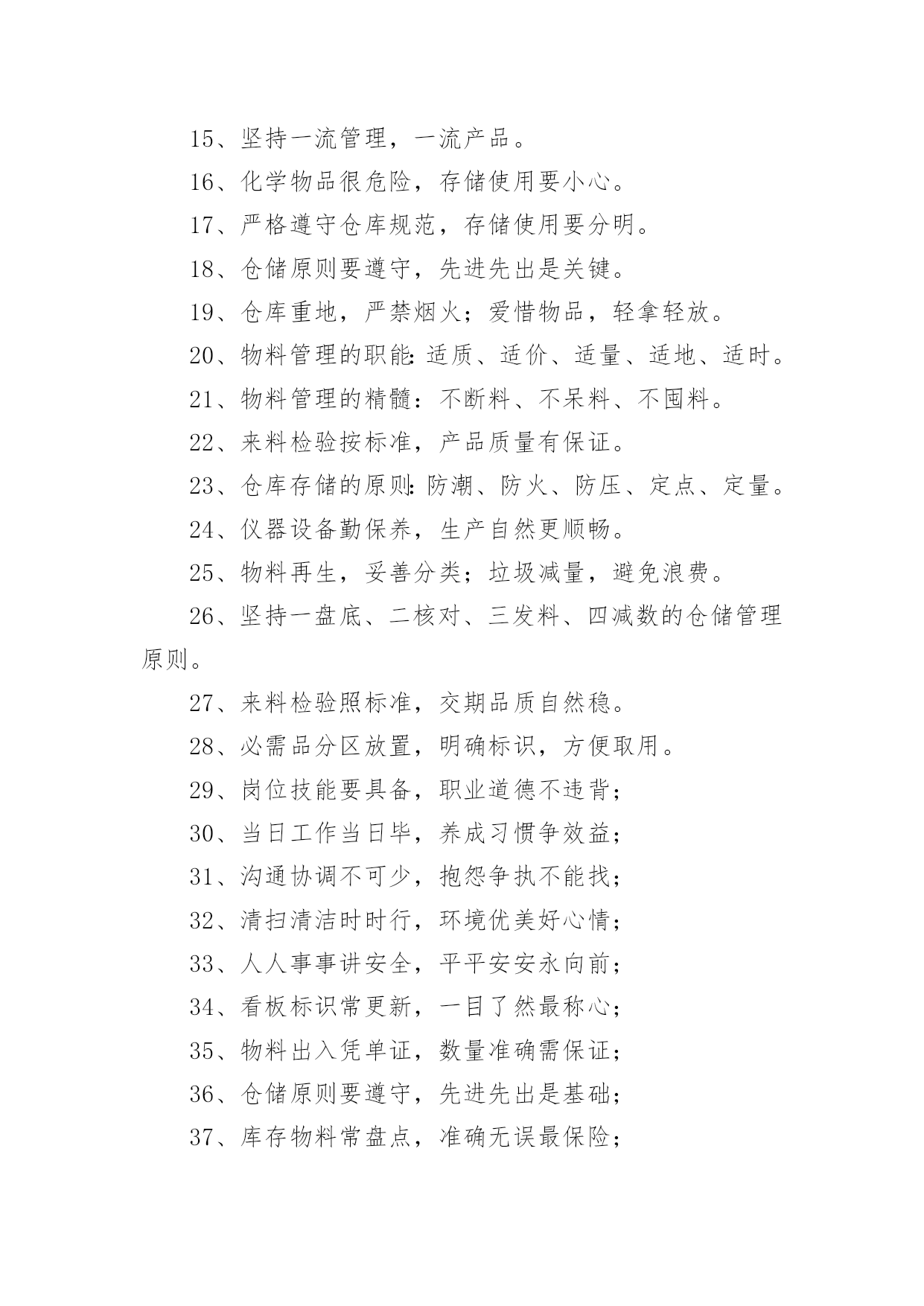 15、坚持一流管理，一流产品。

16、化学物品很危险，存储使用要小心。

17、严格遵守仓库规范，存储使用要分明。

18、仓储原则要遵守，先进先出是关键。

19、仓库重地，严禁烟火；爱惜物品，轻拿轻放。

20、物料管理的职能：适质、适价、适量、适地、适时。

21、物料管理的精髓：不断料、不呆料、不囤料。

22、来料检验按标准，产品质量有保证。

23、仓库存储的原则：防潮、防火、防压、定点、定量。

24、仪器设备勤保养，生产自然更顺畅。

25、物料再生，妥善分类；垃圾减量，避免浪费。

26、坚持一盘底、二核对、三发料、四减数的仓储管理原则。

27、来料检验照标准，交期品质自然稳。

28、必需品分区放置，明确标识，方便取用。

29、岗位技能要具备，职业道德不违背；

30、当日工作当日毕，养成习惯争效益；

31、沟通协调不可少，抱怨争执不能找；

32、清扫清洁时时行，环境优美好心情；

33、人人事事讲安全，平平安安永向前；

34、看板标识常更新，一目了然最称心；

35、物料出入凭单证，数量准确需保证；

36、仓储原则要遵守，先进先出是基础；

37、库存物料常盘点，准确无误最保险；